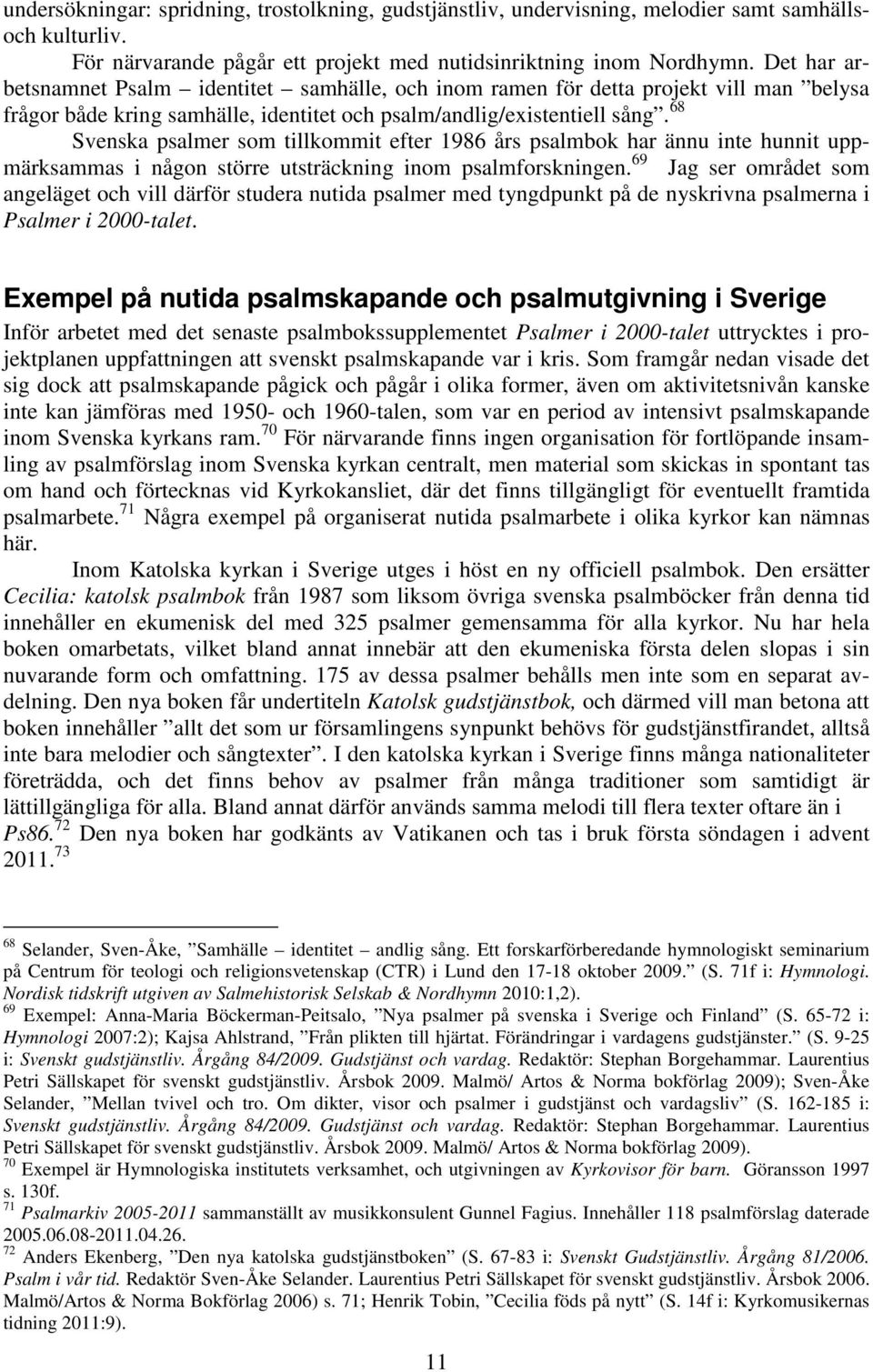 undersökningar: spridning, trostolkning, gudstjänstliv, undervisning, melodier samt samhälls- och kulturliv.

För närvarande pågår ett projekt med nutidsinriktning inom Nordhymn. Det har arbetsnamnet Psalm – identitet – samhälle, och inom ramen för detta projekt vill man ”belysa frågor både kring samhälle, identitet och psalm/andlig/existentiell sång”.$^{68}$ Svenska psalmer som tillkommit efter 1986 års psalmbok har ännu inte hunnit uppmärksammas i någon större utsträckning inom psalmforskningen.$^{69}$ Jag ser området som angeläget och vill därför studera nutida psalmer med tyngdpunkt på de nyskrivna psalmerna i Psalmer i 2000-talet.

Exempel på nutida psalmskapande och psalmutgivning i Sverige

Inför arbetet med det senaste psalmbokssupplementet Psalmer i 2000-talet uttrycktes i projektplanen uppfattningen att svenskt psalmskapande var i kris. Som framgår nedan visade det sig dock att psalmskapande pågick och pågår i olika former, även om aktivitetsnivån kanske inte kan jämföras med 1950- och 1960-talen, som var en period av intensivt psalmskapande inom Svenska kyrkans ram.$^{70}$ För närvarande finns ingen organisation för fortlöpande insamling av psalmförslag inom Svenska kyrkan centralt, men material som skickas in spontant tas om hand och förtecknas vid Kyrkokansliet, där det finns tillgängligt för eventuellt framtida psalmarbete.$^{71}$ Några exempel på organiserat nutida psalmarbete i olika kyrkor kan nämnas här.

Inom Katolska kyrkan i Sverige utges i höst en ny officiell psalmbok. Den ersätter Cecilia: katolsk psalmbok från 1987 som liksom övriga svenska psalmböcker från denna tid innehåller en ekumenisk del med 325 psalmer gemensamma för alla kyrkor. Nu har hela boken omarbetats, vilket bland annat innebär att den ekumeniska första delen slopas i sin nuvarande form och omfattning. 175 av dessa psalmer behålls men inte som en separat avdelning. Den nya boken får undertiteln Katolsk gudstjänstbok, och därmed vill man betona att boken innehåller ”allt det som ur församlingens synpunkt behövs för gudstjänstfirandet, alltså inte bara melodier och sångtexter”. I den katolska kyrkan i Sverige finns många nationaliteter företrädda, och det finns behov av psalmer från många traditioner som samtidigt är lättillgängliga för alla. Bland annat därför används samma melodi till flera texter oftare än i Ps86.$^{72}$ Den nya boken har godkänts av Vatikanen och tas i bruk första söndagen i advent 2011.$^{73}$

$^{68}$ Selander, Sven-Åke, ”Samhälle – identitet – andlig sång. Ett forskarförberedande hymnologiskt seminarium på Centrum för teologi och religionsvetenskap (CTR) i Lund den 17-18 oktober 2009.” (S. 71f i: Hymnologi. Nordisk tidskrift utgiven av Salmehistorisk Selskab & Nordhymn 2010:1,2).
$^{69}$ Exempel: Anna-Maria Böckerman-Peitsalo, ”Nya psalmer på svenska i Sverige och Finland” (S. 65-72 i: Hymnologi 2007:2); Kajsa Ahlstrand, ”Från plikten till hjärtat. Förändringar i vardagens gudstjänster.” (S. 9-25 i: Svenskt gudstjänstliv. Årgång 84/2009. Gudstjänst och vardag. Redaktör: Stephan Borgehammar. Laurentius Petri Sällskapet för svenskt gudstjänstliv. Årsbok 2009. Malmö/ Artos & Norma bokförlag 2009); Sven-Åke Selander, ”Mellan tvivel och tro. Om dikter, visor och psalmer i gudstjänst och vardagsliv” (S. 162-185 i: Svenskt gudstjänstliv. Årgång 84/2009. Gudstjänst och vardag. Redaktör: Stephan Borgehammar. Laurentius Petri Sällskapet för svenskt gudstjänstliv. Årsbok 2009. Malmö/ Artos & Norma bokförlag 2009).
$^{70}$ Exempel är Hymnologiska institutets verksamhet, och utgivningen av Kyrkovisor för barn. Göransson 1997 s. 130f.
$^{71}$ Psalmarkiv 2005-2011 sammanställt av musikkonsulent Gunnel Fagius. Innehåller 118 psalmförslag daterade 2005.06.08-2011.04.26.
$^{72}$ Anders Ekenberg, ”Den nya katolska gudstjänstboken” (S. 67-83 i: Svenskt Gudstjänstliv. Årgång 81/2006. Psalm i vår tid. Redaktör Sven-Åke Selander. Laurentius Petri Sällskapet för svenskt gudstjänstliv. Årsbok 2006. Malmö/Artos & Norma Bokförlag 2006) s. 71; Henrik Tobin, ”Cecilia föds på nytt” (S. 14f i: Kyrkomusikernas tidning 2011:9).

11